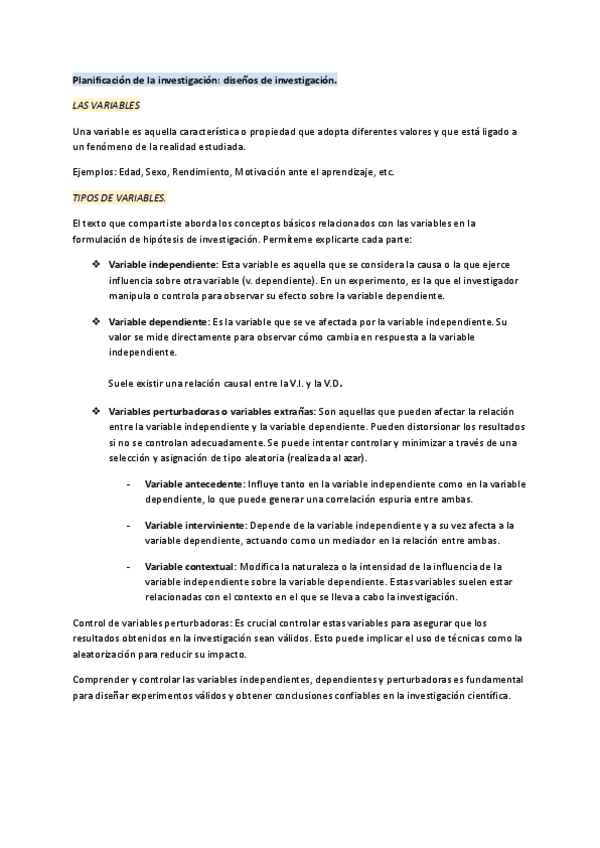 Planificación de la investigación: diseños de investigación.

LAS VARIABLES

Una variable es aquella característica o propiedad que adopta diferentes valores y que está ligado a un fenómeno de la realidad estudiada.

Ejemplos: Edad, Sexo, Rendimiento, Motivación ante el aprendizaje, etc.

TIPOS DE VARIABLES.

El texto que compartiste aborda los conceptos básicos relacionados con las variables en la formulación de hipótesis de investigación. Permíteme explicarte cada parte:

❖ Variable independiente: Esta variable es aquella que se considera la causa o la que ejerce influencia sobre otra variable (v. dependiente). En un experimento, es la que el investigador manipula o controla para observar su efecto sobre la variable dependiente.

❖ Variable dependiente: Es la variable que se ve afectada por la variable independiente. Su valor se mide directamente para observar cómo cambia en respuesta a la variable independiente.

Suele existir una relación causal entre la V.I. y la V.D.

❖ Variables perturbadoras o variables extrañas: Son aquellas que pueden afectar la relación entre la variable independiente y la variable dependiente. Pueden distorsionar los resultados si no se controlan adecuadamente. Se puede intentar controlar y minimizar a través de una selección y asignación de tipo aleatoria (realizada al azar).

- Variable antecedente: Influye tanto en la variable independiente como en la variable dependiente, lo que puede generar una correlación espuria entre ambas.

- Variable interviniente: Depende de la variable independiente y a su vez afecta a la variable dependiente, actuando como un mediador en la relación entre ambas.

- Variable contextual: Modifica la naturaleza o la intensidad de la influencia de la variable independiente sobre la variable dependiente. Estas variables suelen estar relacionadas con el contexto en el que se lleva a cabo la investigación.

Control de variables perturbadoras: Es crucial controlar estas variables para asegurar que los resultados obtenidos en la investigación sean válidos. Esto puede implicar el uso de técnicas como la aleatorización para reducir su impacto.

Comprender y controlar las variables independientes, dependientes y perturbadoras es fundamental para diseñar experimentos válidos y obtener conclusiones confiables en la investigación científica.